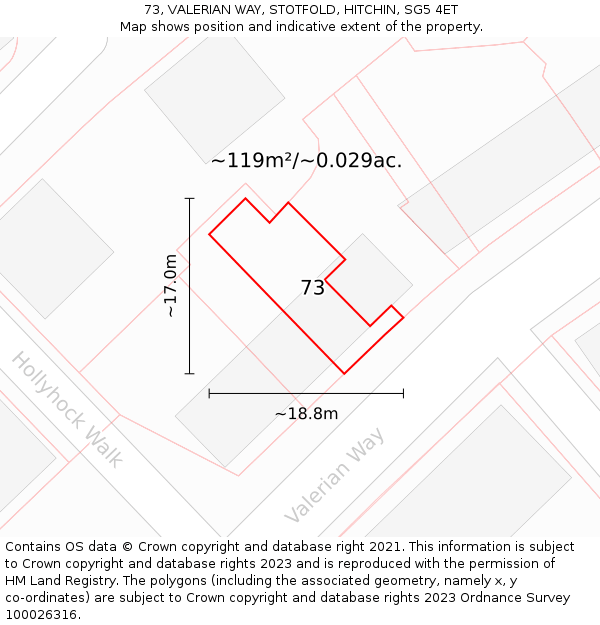 73, VALERIAN WAY, STOTFOLD, HITCHIN, SG5 4ET
Map shows position and indicative extent of the property.

~119m²/~0.029ac.

~17.0m

73

~18.8m

Hollyhock Walk

Valerian Way

Contains OS data © Crown copyright and database right 2021. This information is subject to Crown copyright and database rights 2023 and is reproduced with the permission of HM Land Registry. The polygons (including the associated geometry, namely x, y co-ordinates) are subject to Crown copyright and database rights 2023 Ordnance Survey 100026316.